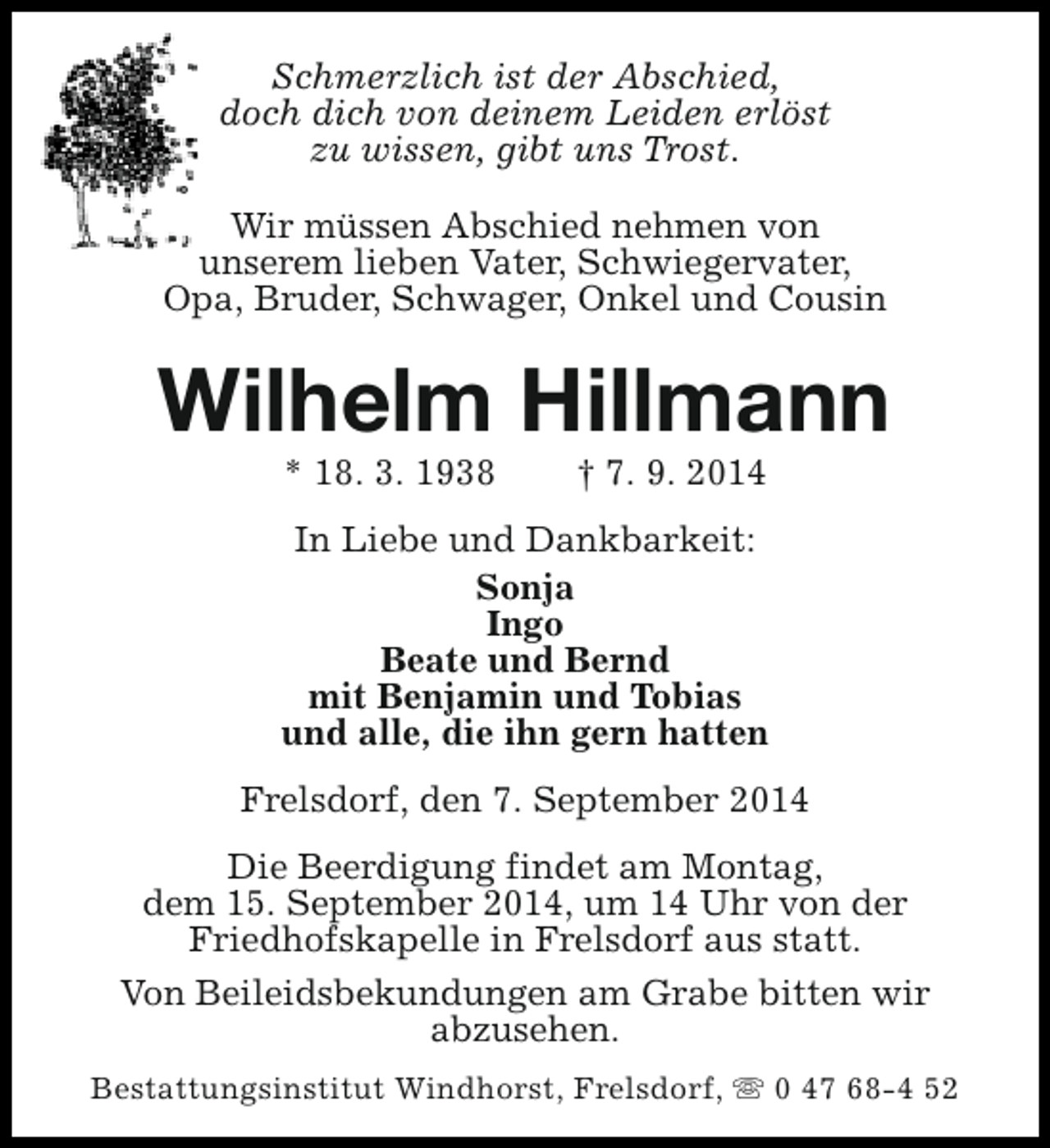 Schmerzlich ist der Abschied, doch dich von deinem Leiden erlöst zu wissen, gibt uns Trost.

Wir müssen Abschied nehmen von unserem lieben Vater, Schwiegervater, Opa, Bruder, Schwager, Onkel und Cousin

Wilhelm Hillmann

* 18. 3. 1938 † 7. 9. 2014

In Liebe und Dankbarkeit:

Sonja
Ingo
Beate und Bernd
mit Benjamin und Tobias
und alle, die ihn gern hatten

Frelsdorf, den 7. September 2014

Die Beerdigung findet am Montag, dem 15. September 2014, um 14 Uhr von der Friedhofskapelle in Frelsdorf aus statt.

Von Beileidsbekundungen am Grabe bitten wir abzusehen.

Bestattungsinstitut Windhorst, Frelsdorf, ☏ 0 47 68-4 52